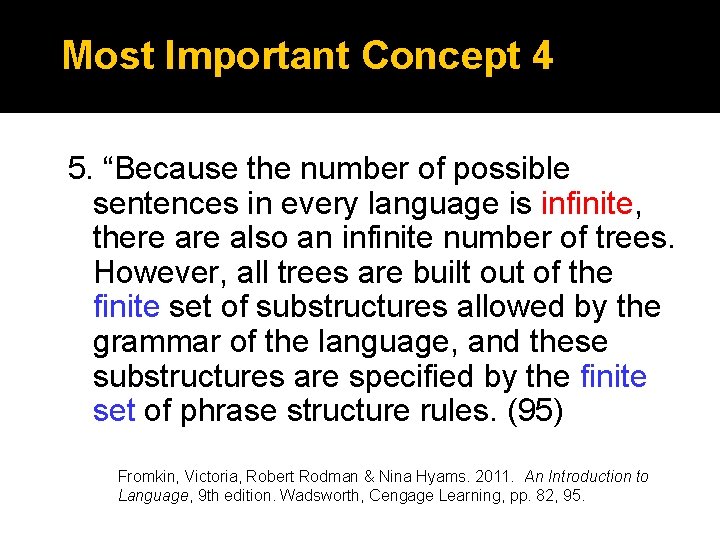 Most Important Concept 4

5. “Because the number of possible sentences in every language is infinite, there are also an infinite number of trees. However, all trees are built out of the finite set of substructures allowed by the grammar of the language, and these substructures are specified by the finite set of phrase structure rules. (95)

Fromkin, Victoria, Robert Rodman & Nina Hyams. 2011. An Introduction to Language, 9th edition. Wadsworth, Cengage Learning, pp. 82, 95.